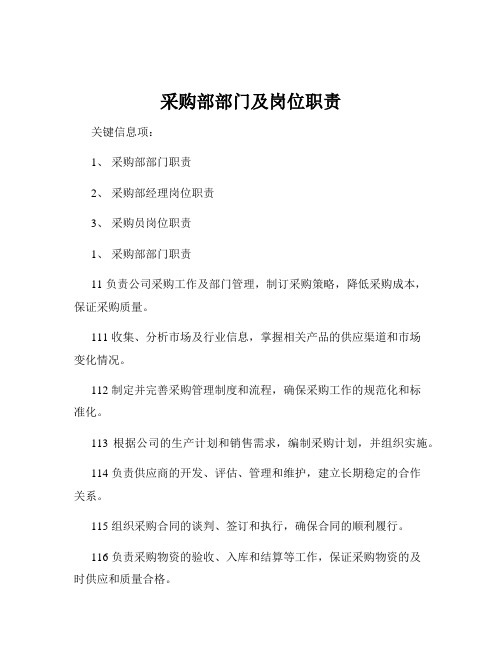 采购部部门及岗位职责

关键信息项：

1、 采购部部门职责

2、 采购部经理岗位职责

3、 采购员岗位职责

1、 采购部部门职责

11 负责公司采购工作及部门管理，制订采购策略，降低采购成本，保证采购质量。

111 收集、分析市场及行业信息，掌握相关产品的供应渠道和市场变化情况。

112 制定并完善采购管理制度和流程，确保采购工作的规范化和标准化。

113 根据公司的生产计划和销售需求，编制采购计划，并组织实施。

114 负责供应商的开发、评估、管理和维护，建立长期稳定的合作关系。

115 组织采购合同的谈判、签订和执行，确保合同的顺利履行。

116 负责采购物资的验收、入库和结算等工作，保证采购物资的及时供应和质量合格。